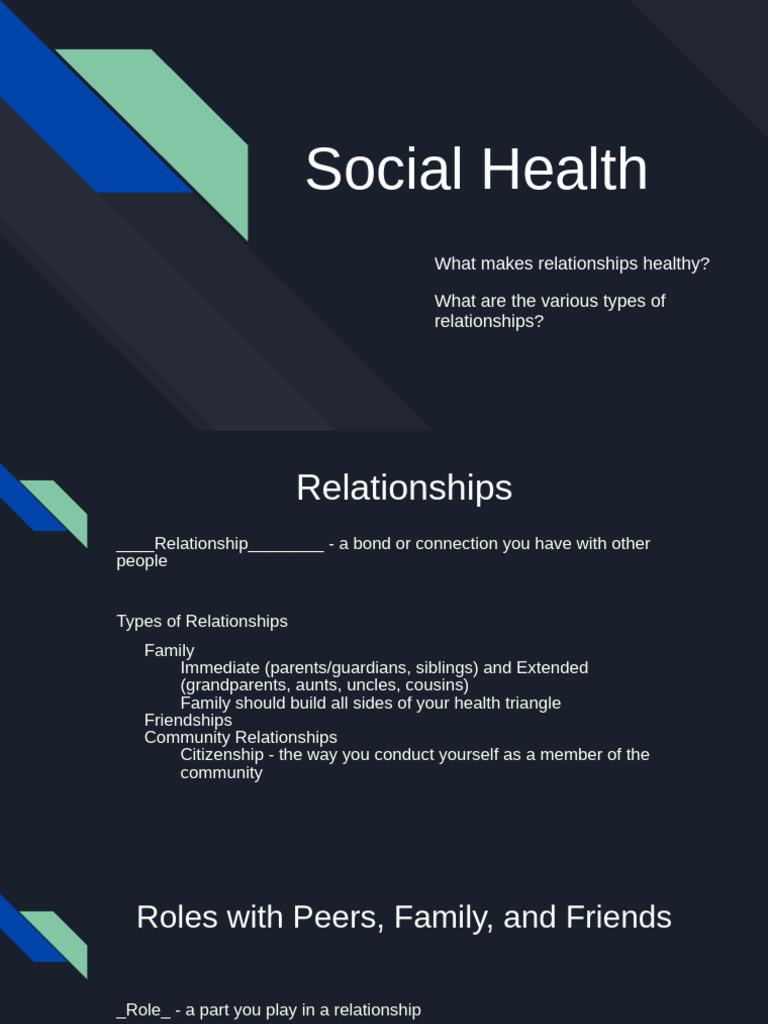 Social Health

What makes relationships healthy?

What are the various types of relationships?

Relationships

____Relationship____ - a bond or connection you have with other people

Types of Relationships

Family

Immediate (parents/guardians, siblings) and Extended (grandparents, aunts, uncles, cousins)

Family should build all sides of your health triangle

Friendships

Community Relationships

Citizenship - the way you conduct yourself as a member of the community

Roles with Peers, Family, and Friends

_Role_ - a part you play in a relationship